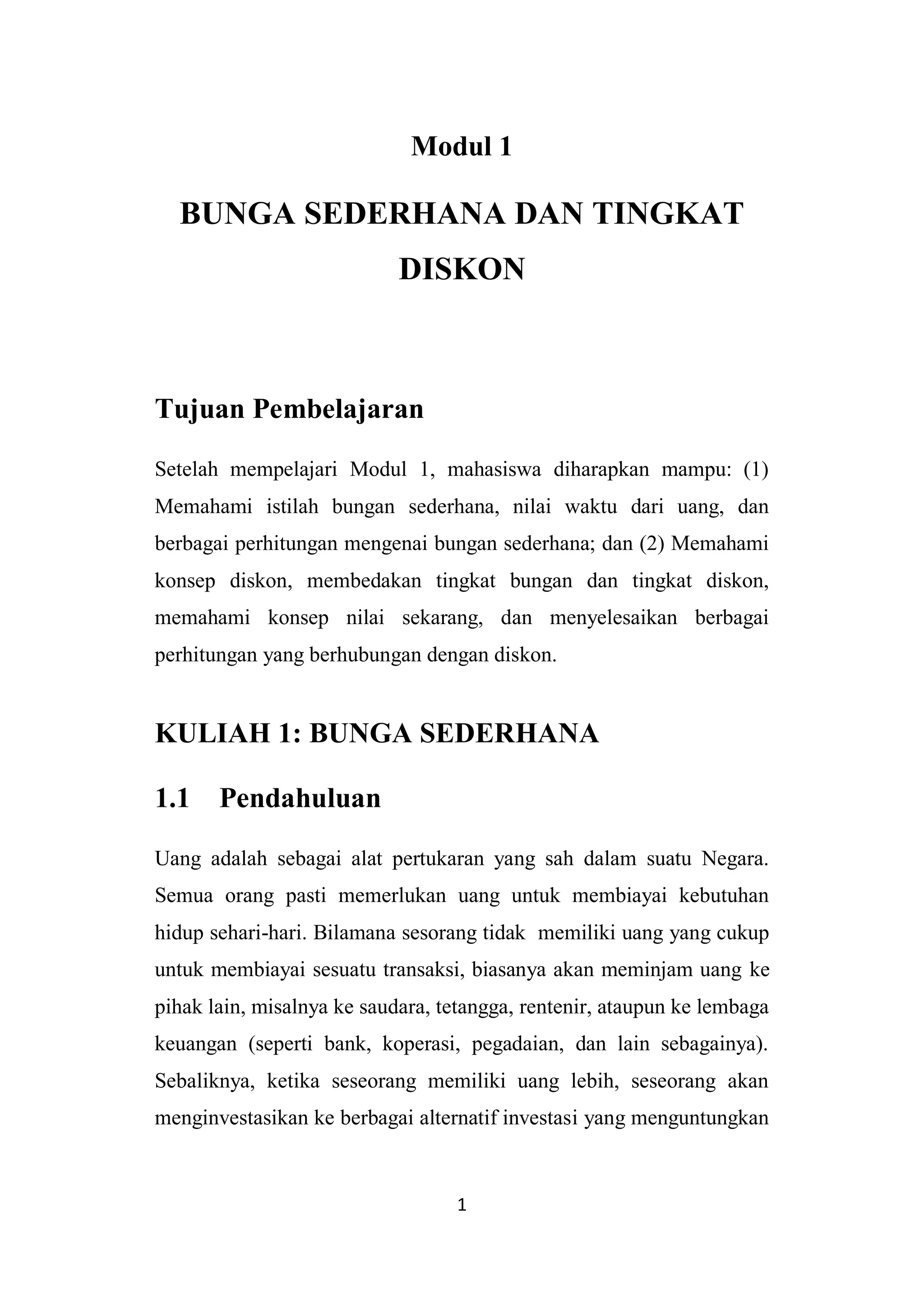 Modul 1

BUNGA SEDERHANA DAN TINGKAT DISKON

Tujuan Pembelajaran

Setelah mempelajari Modul 1, mahasiswa diharapkan mampu: (1) Memahami istilah bungan sederhana, nilai waktu dari uang, dan berbagai perhitungan mengenai bungan sederhana; dan (2) Memahami konsep diskon, membedakan tingkat bungan dan tingkat diskon, memahami konsep nilai sekarang, dan menyelesaikan berbagai perhitungan yang berhubungan dengan diskon.

KULIAH 1: BUNGA SEDERHANA

1.1 Pendahuluan

Uang adalah sebagai alat pertukaran yang sah dalam suatu Negara. Semua orang pasti memerlukan uang untuk membiayai kebutuhan hidup sehari-hari. Bilamana sesorang tidak memiliki uang yang cukup untuk membiayai sesuatu transaksi, biasanya akan meminjam uang ke pihak lain, misalnya ke saudara, tetangga, rentenir, ataupun ke lembaga keuangan (seperti bank, koperasi, pegadaian, dan lain sebagainya). Sebaliknya, ketika seseorang memiliki uang lebih, seseorang akan menginvestasikan ke berbagai alternatif investasi yang menguntungkan

1